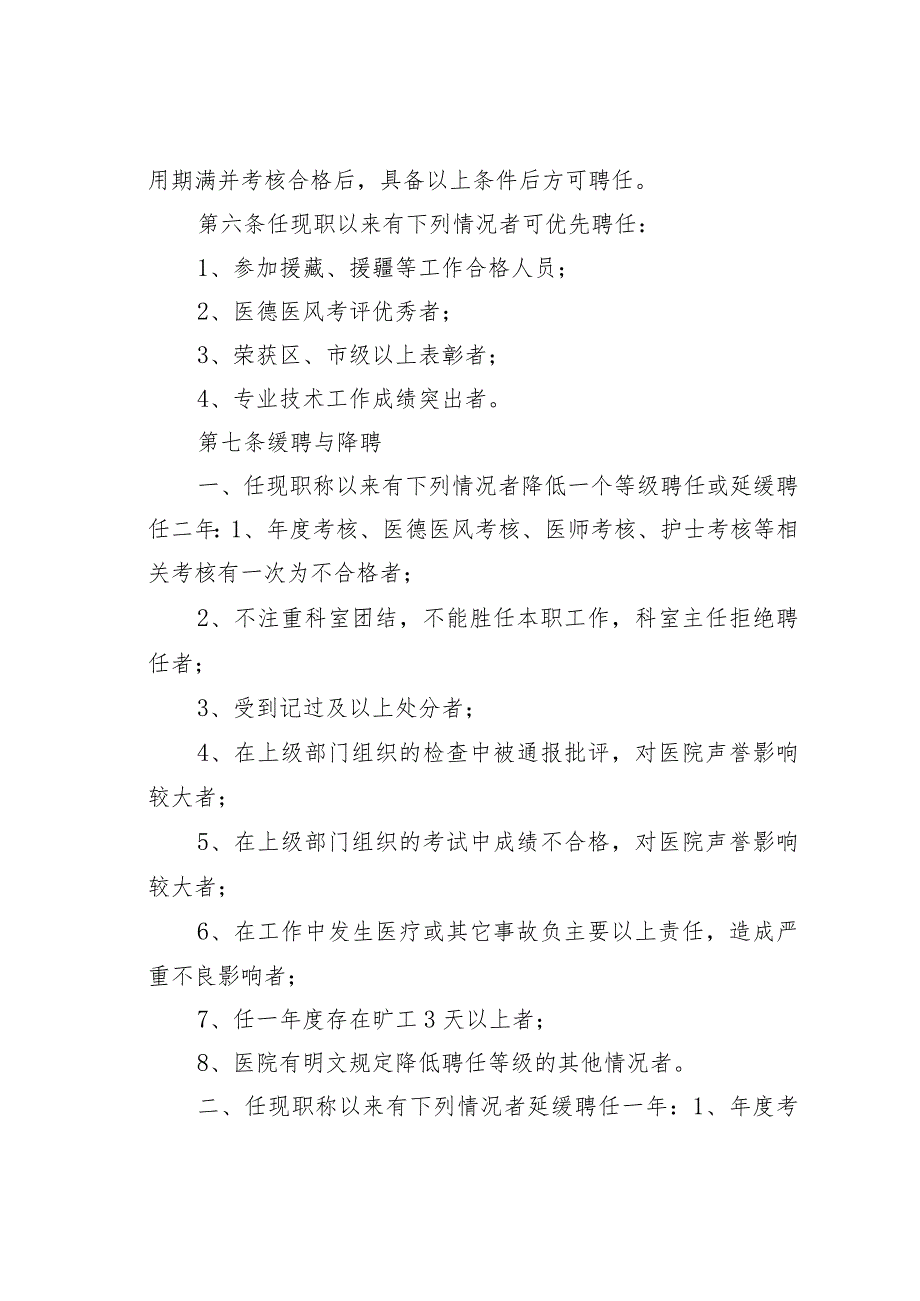 用期满并考核合格后，具备以上条件后方可聘任。

第六条任现职以来有下列情况者可优先聘任：

1、参加援藏、援疆等工作合格人员；

2、医德医风考评优秀者；

3、荣获区、市级以上表彰者；

4、专业技术工作成绩突出者。

第七条缓聘与降聘

一、任现职称以来有下列情况者降低一个等级聘任或延缓聘任二年：1、年度考核、医德医风考核、医师考核、护士考核等相关考核有一次为不合格者；

2、不注重科室团结，不能胜任本职工作，科室主任拒绝聘任者；

3、受到记过及以上处分者；

4、在上级部门组织的检查中被通报批评，对医院声誉影响较大者；

5、在上级部门组织的考试中成绩不合格，对医院声誉影响较大者；

6、在工作中发生医疗或其它事故负主要以上责任，造成严重不良影响者；

7、任一年度存在旷工3天以上者；

8、医院有明文规定降低聘任等级的其他情况者。

二、任现职称以来有下列情况者延缓聘任一年：1、年度考